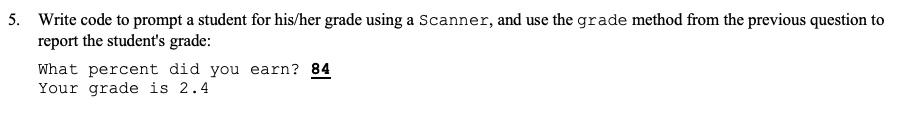 5. Write code to prompt a student for his/her grade using a Scanner, and use the grade method from the previous question to report the student's grade:

What percent did you earn? 84
Your grade is 2.4